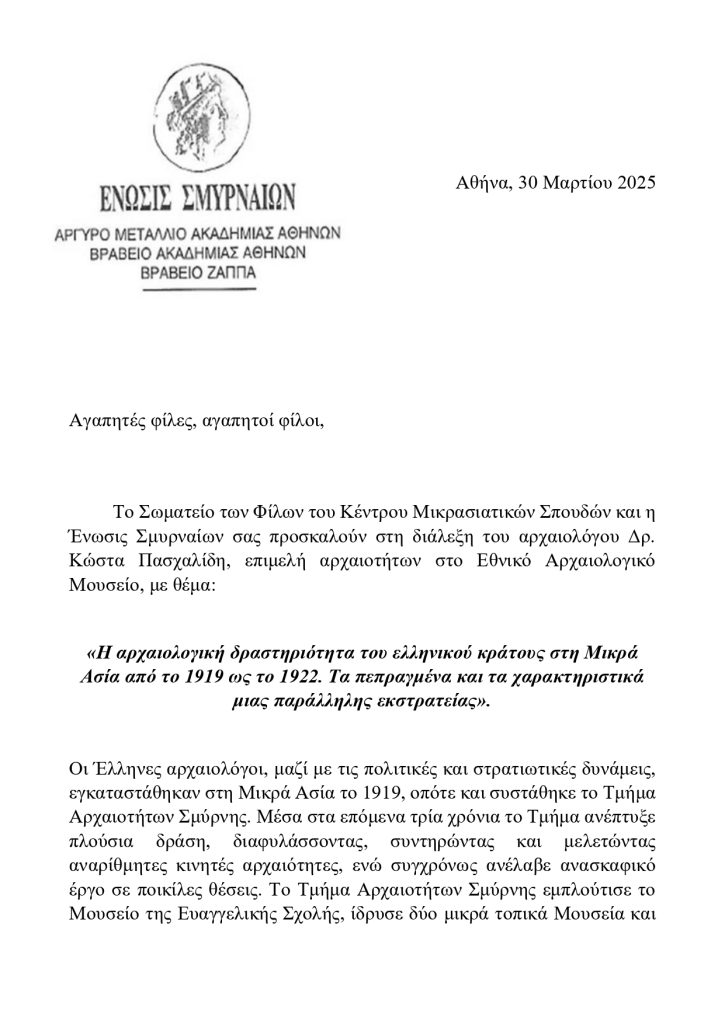 ΕΝΩΣΙΣ ΣΜΥΡΝΑΙΩΝ
ΑΡΓΥΡΟ ΜΕΤΑΛΛΙΟ ΑΚΑΔΗΜΙΑΣ ΑΘΗΝΩΝ
ΒΡΑΒΕΙΟ ΑΚΑΔΗΜΙΑΣ ΑΘΗΝΩΝ
ΒΡΑΒΕΙΟ ΖΑΠΠΑ

Αθήνα, 30 Μαρτίου 2025

Αγαπητές φίλες, αγαπητοί φίλοι,

Το Σωματείο των Φίλων του Κέντρου Μικρασιατικών Σπουδών και η Ένωσις Σμυρναίων σας προσκαλούν στη διάλεξη του αρχαιολόγου Δρ. Κώστα Πασχαλίδη, επιμελή αρχαιοτήτων στο Εθνικό Αρχαιολογικό Μουσείο, με θέμα:

«Η αρχαιολογική δραστηριότητα του ελληνικού κράτους στη Μικρά Ασία από το 1919 ως το 1922. Τα πεπραγμένα και τα χαρακτηριστικά μιας παράλληλης εκστρατείας».

Οι Έλληνες αρχαιολόγοι, μαζί με τις πολιτικές και στρατιωτικές δυνάμεις, εγκαταστάθηκαν στη Μικρά Ασία το 1919, οπότε και συστάθηκε το Τμήμα Αρχαιοτήτων Σμύρνης. Μέσα στα επόμενα τρία χρόνια το Τμήμα ανέπτυξε πλούσια δράση, διαφυλάσσοντας, συντηρώντας και μελετώντας αναρίθμητες κινητές αρχαιότητες, ενώ συγχρόνως ανέλαβε ανασκαφικό έργο σε ποικίλες θέσεις. Το Τμήμα Αρχαιοτήτων Σμύρνης εμπλούτισε το Μουσείο της Ευαγγελικής Σχολής, ίδρυσε δύο μικρά τοπικά Μουσεία και